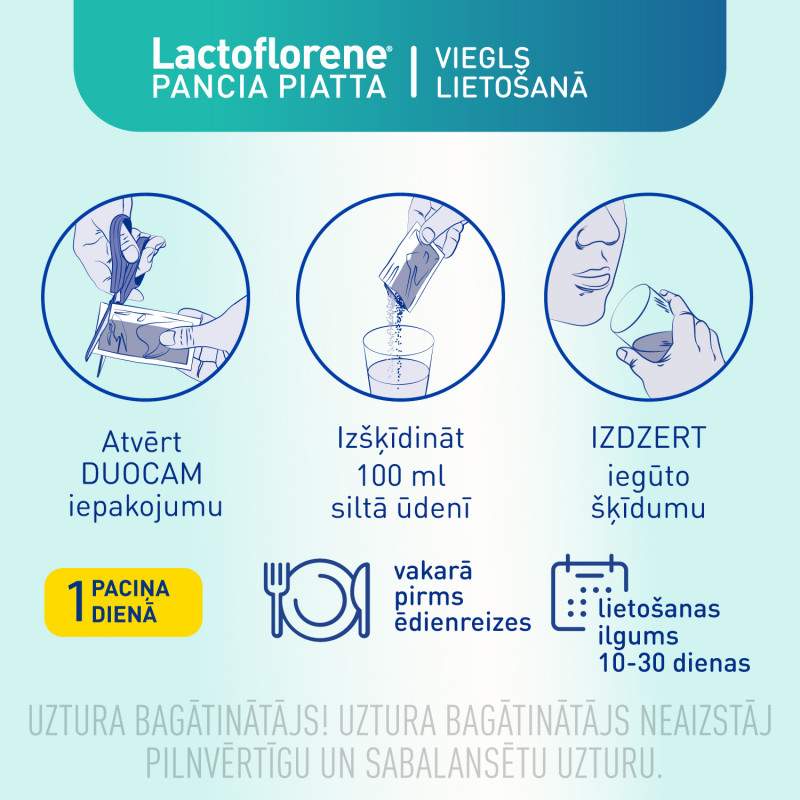 Lactoflorene®
PANCIA PIATTA | VIEGLS LIETOŠANĀ

Atvērt DUOCAM iepakojumu

Izšķīdināt 100 ml siltā ūdenī

IZDZERT iegūto šķīdumu

1 PACIŅA DIENĀ

vakarā pirms ēdienreizes

lietošanas ilgums 10-30 dienas

UZTURA BAGĀTINĀTĀJS! UZTURA BAGĀTINĀTĀJS NEAIZSTĀJ PILNVĒRTĪGU UN SABALANSĒTU UZTURU.